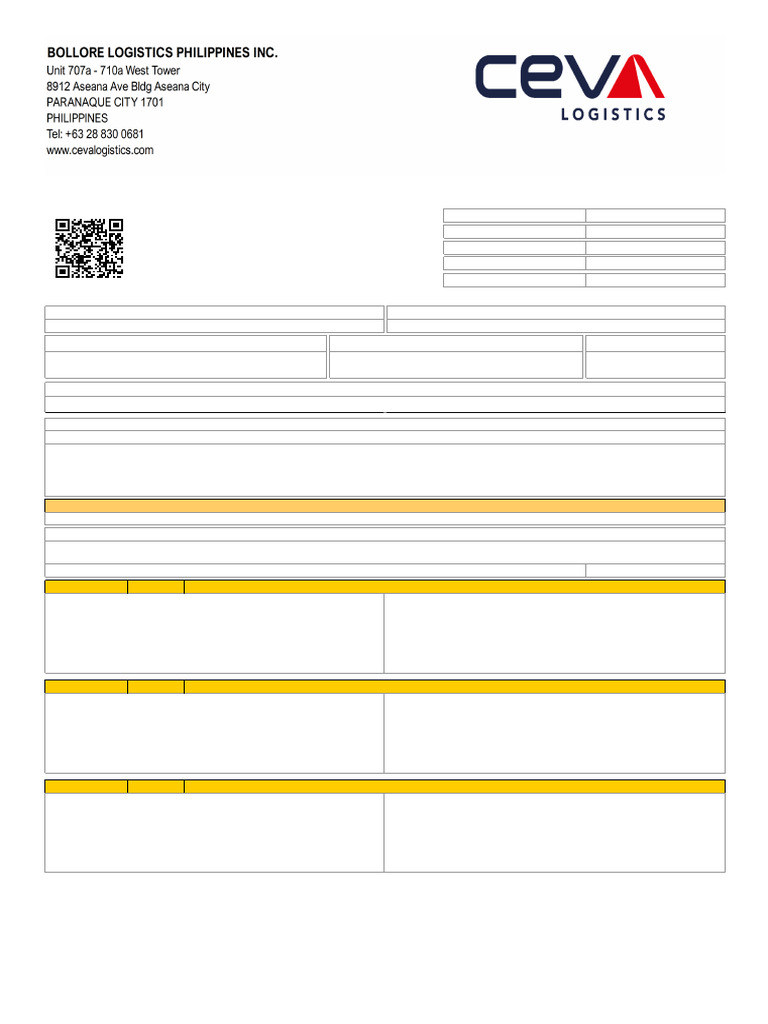 BOLLORE LOGISTICS PHILIPPINES INC.
Unit 707a - 710a West Tower
8912 Aseana Ave Bldg Aseana City
PARANAQUE CITY 1701
PHILIPPINES
Tel: +63 28 830 0681
www.cevalogistics.com

CEVA LOGISTICS